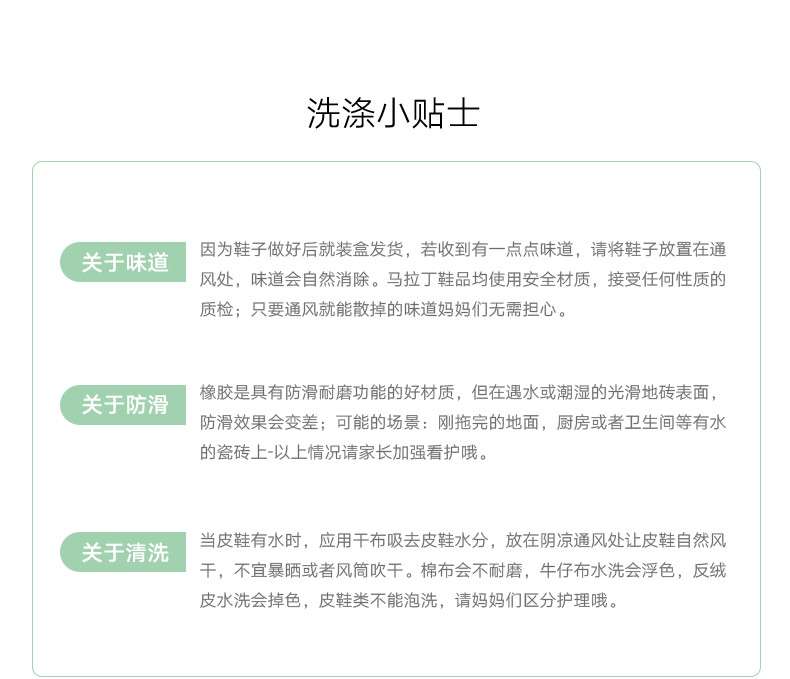 洗涤小贴士

关于味道

因为鞋子做好后就装盒发货，若收到有一点点味道，请将鞋子放置在通风处，味道会自然消除。马拉丁鞋品均使用安全材质，接受任何性质的质检；只要通风就能散掉的味道妈妈们无需担心。

关于防滑

橡胶是具有防滑耐磨功能的好材质，但在遇水或潮湿的光滑地砖表面，防滑效果会变差；可能的场景：刚拖完的地面，厨房或者卫生间等有水的瓷砖上-以上情况请家长加强看护哦。

关于清洗

当皮鞋有水时，应用干布吸去皮鞋水分，放在阴凉通风处让皮鞋自然风干，不宜暴晒或者风筒吹干。棉布会不耐磨，牛仔布水洗会浮色，反绒皮水洗会掉色，皮鞋类不能泡洗，请妈妈们区分护理哦。